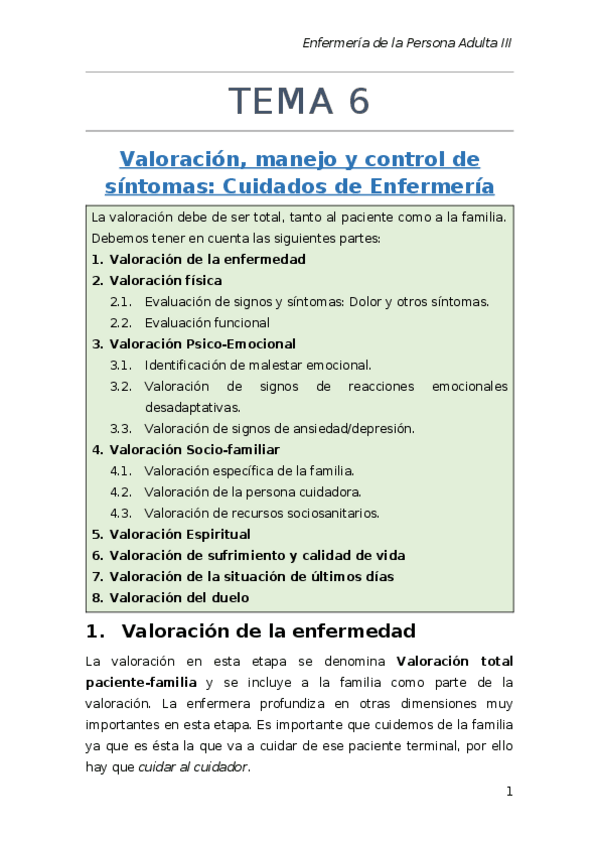 Enfermería de la Persona Adulta III

TEMA 6

Valoración, manejo y control de síntomas: Cuidados de Enfermería

La valoración debe de ser total, tanto al paciente como a la familia. Debemos tener en cuenta las siguientes partes:
1. Valoración de la enfermedad
2. Valoración física
2.1. Evaluación de signos y síntomas: Dolor y otros síntomas.
2.2. Evaluación funcional
3. Valoración Psico-Emocional
3.1. Identificación de malestar emocional.
3.2. Valoración de signos de reacciones emocionales desadaptativas.
3.3. Valoración de signos de ansiedad/depresión.
4. Valoración Socio-familiar
4.1. Valoración específica de la familia.
4.2. Valoración de la persona cuidadora.
4.3. Valoración de recursos sociosanitarios.
5. Valoración Espiritual
6. Valoración de sufrimiento y calidad de vida
7. Valoración de la situación de últimos días
8. Valoración del duelo

1. Valoración de la enfermedad

La valoración en esta etapa se denomina Valoración total paciente-familia y se incluye a la familia como parte de la valoración. La enfermera profundiza en otras dimensiones muy importantes en esta etapa. Es importante que cuidemos de la familia ya que es ésta la que va a cuidar de ese paciente terminal, por ello hay que cuidar al cuidador.

1